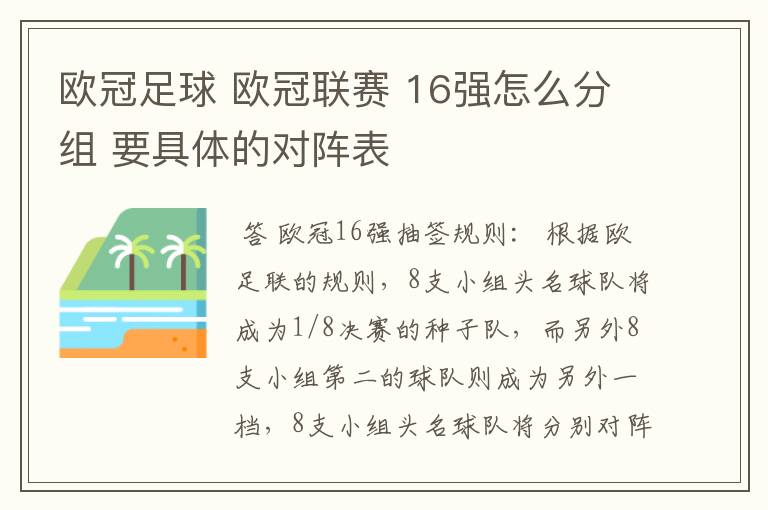 欧冠足球 欧冠联赛 16强怎么分组 要具体的对阵表

答 欧冠16强抽签规则： 根据欧足联的规则，8支小组头名球队将成为1/8决赛的种子队，而另外8支小组第二的球队则成为另外一档，8支小组头名球队将分别对阵